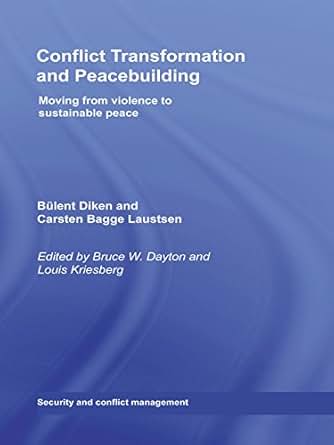 Conflict Transformation and Peacebuilding

Moving from violence to sustainable peace

Bülent Diken and Carsten Bagge Laustsen

Edited by Bruce W. Dayton and Louis Kriesberg

Security and conflict management